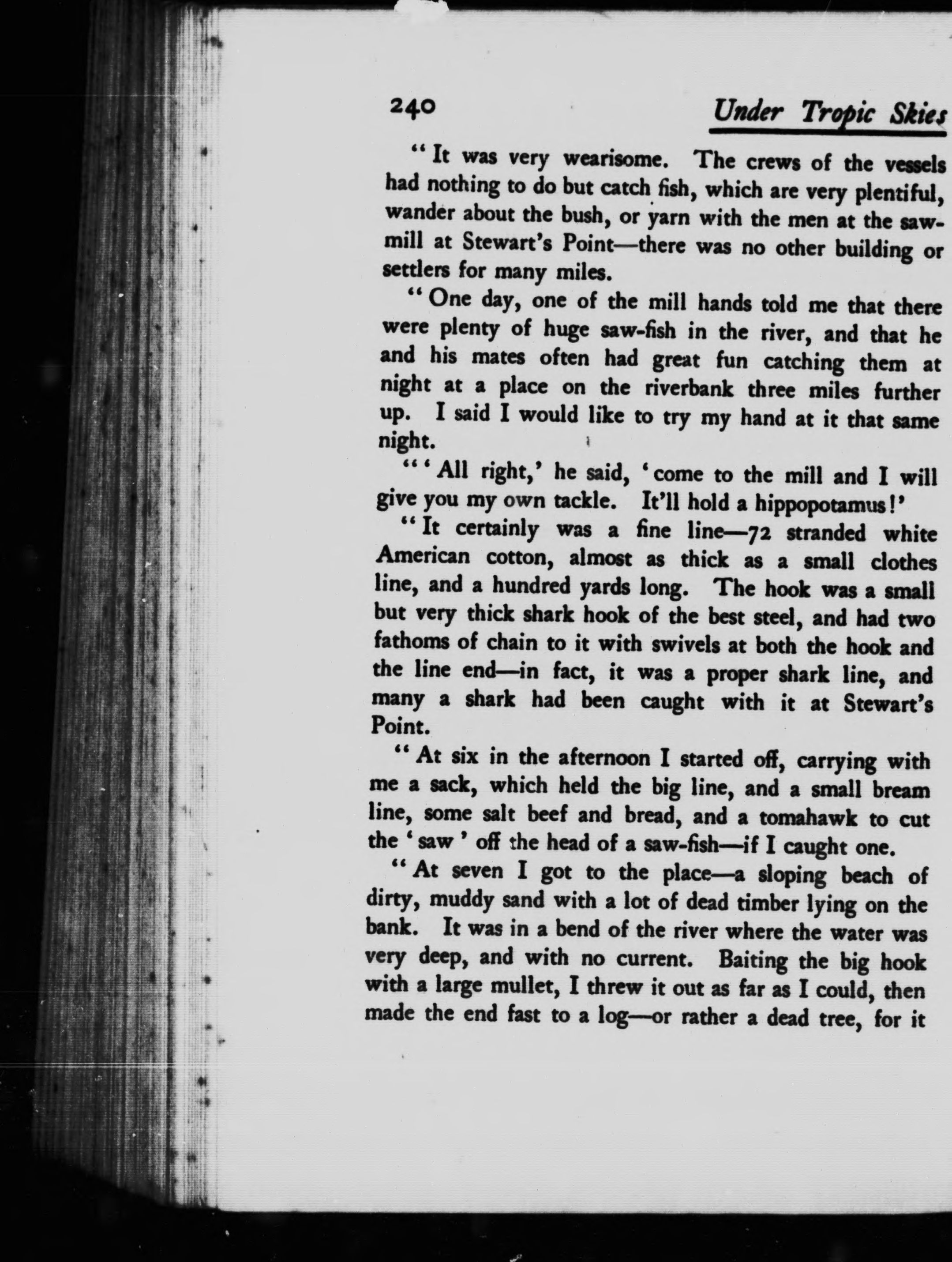 240 Under Tropic Skies

"It was very wearisome. The crews of the vessels had nothing to do but catch fish, which are very plentiful, wander about the bush, or yarn with the men at the sawmill at Stewart's Point—there was no other building or settlers for many miles.

"One day, one of the mill hands told me that there were plenty of huge saw-fish in the river, and that he and his mates often had great fun catching them at night at a place on the riverbank three miles further up. I said I would like to try my hand at it that same night.

"'All right,' he said, 'come to the mill and I will give you my own tackle. It'll hold a hippopotamus!'

"It certainly was a fine line—72 stranded white American cotton, almost as thick as a small clothes line, and a hundred yards long. The hook was a small but very thick shark hook of the best steel, and had two fathoms of chain to it with swivels at both the hook and the line end—in fact, it was a proper shark line, and many a shark had been caught with it at Stewart's Point.

"At six in the afternoon I started off, carrying with me a sack, which held the big line, and a small bream line, some salt beef and bread, and a tomahawk to cut the 'saw' off the head of a saw-fish—if I caught one.

"At seven I got to the place—a sloping beach of dirty, muddy sand with a lot of dead timber lying on the bank. It was in a bend of the river where the water was very deep, and with no current. Baiting the big hook with a large mullet, I threw it out as far as I could, then made the end fast to a log—or rather a dead tree, for it